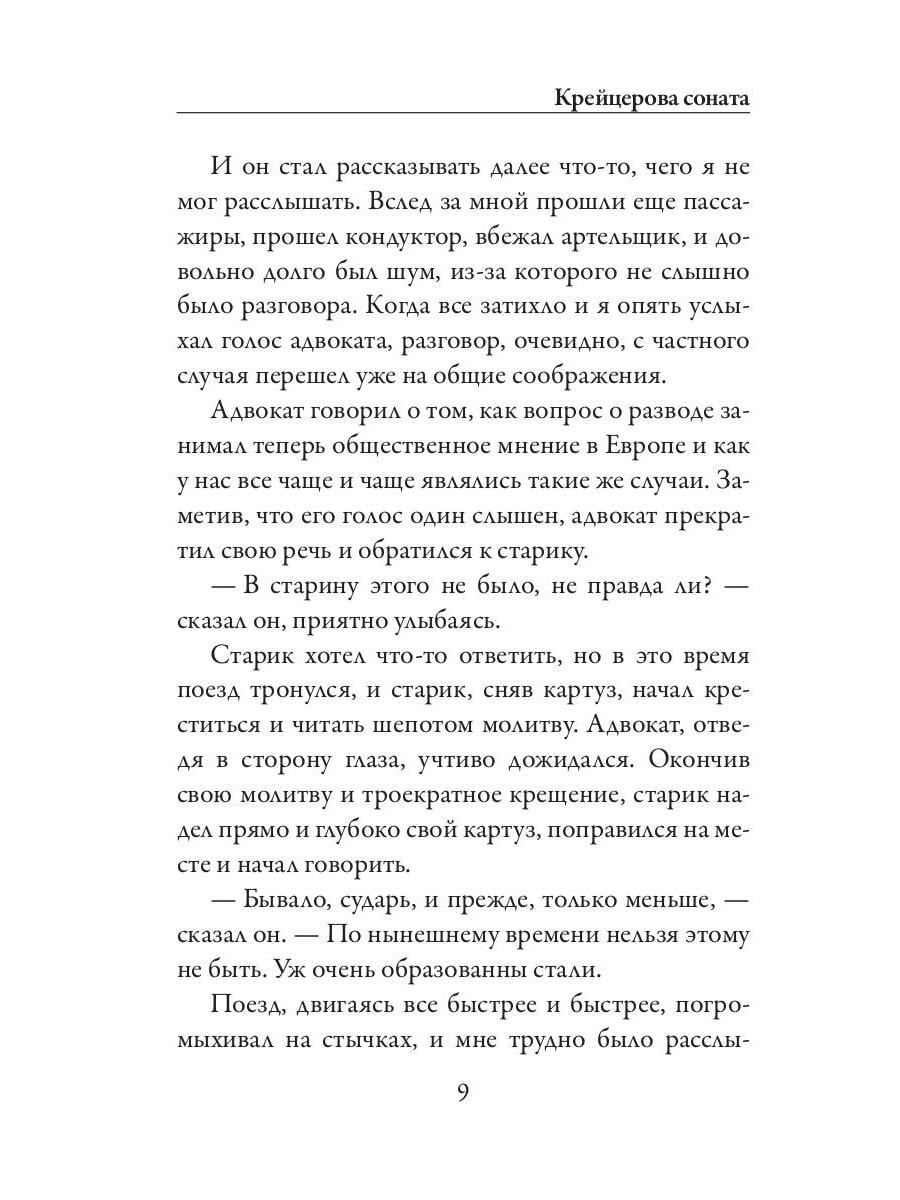 Крейцерова соната

И он стал рассказывать далее что-то, чего я не мог расслышать. Вслед за мной прошли еще пассажиры, прошел кондуктор, вбежал артельщик, и довольно долго был шум, из-за которого не слышно было разговора. Когда все затихло и я опять услыхал голос адвоката, разговор, очевидно, с частного случая перешел уже на общие соображения.

Адвокат говорил о том, как вопрос о разводе занимал теперь общественное мнение в Европе и как у нас все чаще и чаще являлись такие же случаи. Заметив, что его голос один слышен, адвокат прекратил свою речь и обратился к старику.

— В старину этого не было, не правда ли? — сказал он, приятно улыбаясь.

Старик хотел что-то ответить, но в это время поезд тронулся, и старик, сняв картуз, начал креститься и читать шепотом молитву. Адвокат, отведя в сторону глаза, учтиво дожидался. Окончив свою молитву и троекратное крещение, старик надел прямо и глубоко свой картуз, поправился на месте и начал говорить.

— Бывало, сударь, и прежде, только меньше, — сказал он. — По нынешнему времени нельзя этому не быть. Уж очень образованны стали.

Поезд, двигаясь все быстрее и быстрее, погромыхивал на стычках, и мне трудно было расслы-

9